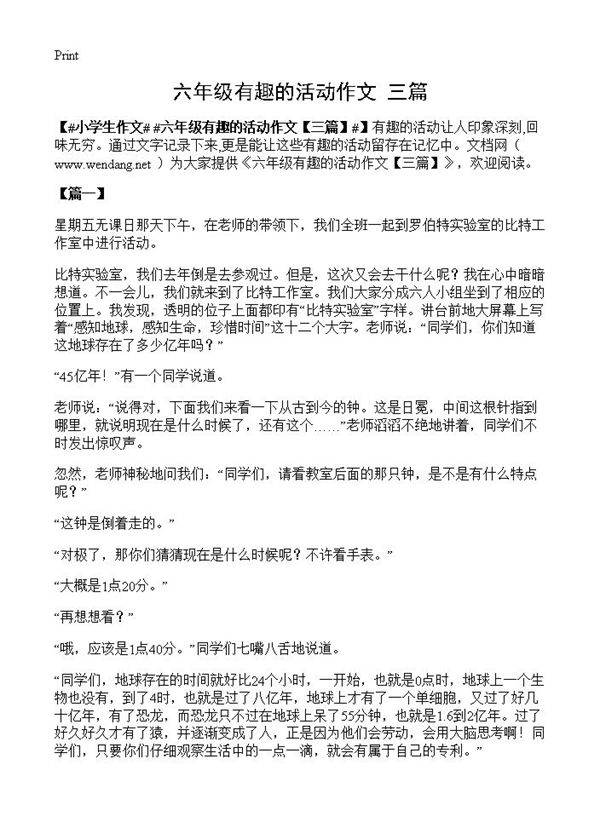 Print

六年级有趣的活动作文 三篇

【#小学生作文# #六年级有趣的活动作文【三篇】#】有趣的活动让人印象深刻,回味无穷。通过文字记录下来,更是能让这些有趣的活动留存在记忆中。文档网（www.wendang.net ）为大家提供《六年级有趣的活动作文【三篇】》，欢迎阅读。

【篇一】

星期五无课日那天下午，在老师的带领下，我们全班一起到罗伯特实验室的比特工作室中进行活动。

比特实验室，我们去年倒是去参观过。但是，这次又会去干什么呢？我在心中暗暗想道。不一会儿，我们就来到了比特工作室。我们大家分成六人小组坐到了相应的位置上。我发现，透明的位子上面都印有“比特实验室”字样。讲台前地大屏幕上写着“感知地球，感知生命，珍惜时间”这十二个大字。老师说：“同学们，你们知道这地球存在了多少亿年吗？”

“45亿年！”有一个同学说道。

老师说：“说得对，下面我们来看一下从古到今的钟。这是日冕，中间这根针指到哪里，就说明现在是什么时候了，还有这个……”老师滔滔不绝地讲着，同学们不时发出惊叹声。

忽然，老师神秘地问我们：“同学们，请看教室后面的那只钟，是不是有什么特点呢？”

“这钟是倒着走的。”

“对极了，那你们猜猜现在是什么时候呢？不许看手表。”

“大概是1点20分。”

“再想想看？”

“哦，应该是1点40分。”同学们七嘴八舌地说道。

“同学们，地球存在的时间就好比24个小时，一开始，也就是0点时，地球上一个生物也没有，到了4时，也就是过了八亿年，地球上才有了一个单细胞，又过了好几十亿年，有了恐龙，而恐龙只不过在地球上呆了55分钟，也就是1.6到2亿年。过了好久好久才有了猿，并逐渐变成了人，正是因为他们会劳动，会用大脑思考啊！同学们，只要你们仔细观察生活中的一点一滴，就会有属于自己的专利。”